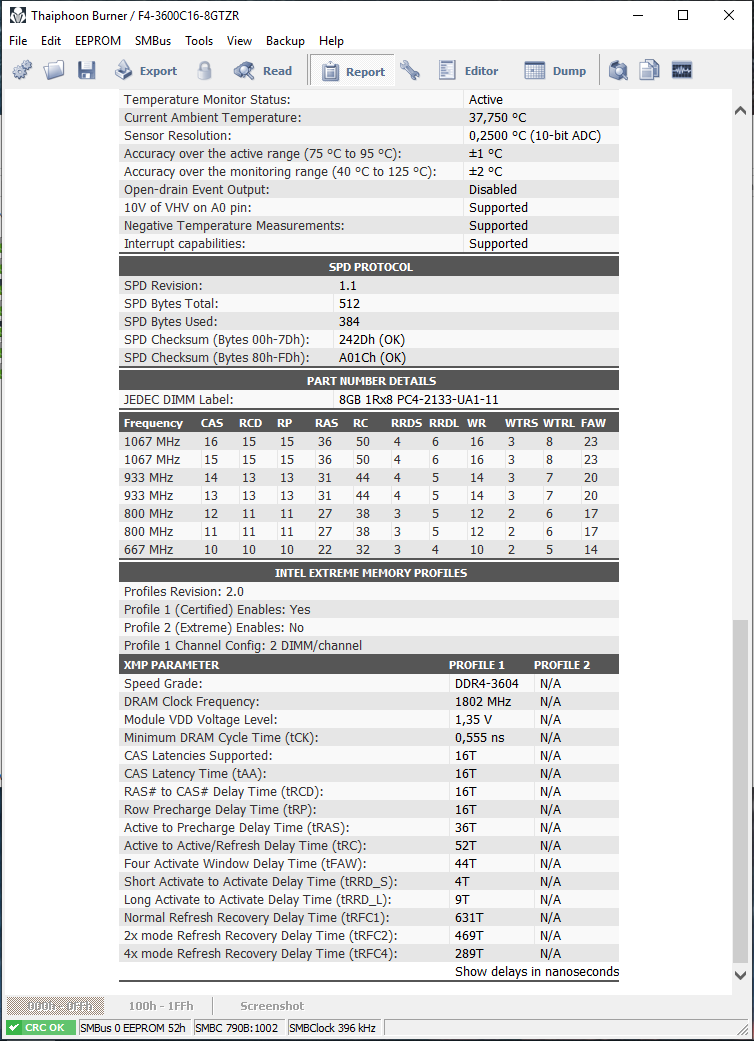 Thaiphoon Burner / F4-3600C16-8GTZR

File Edit EEPROM SMBus Tools View Backup Help

Export Read Report Editor Dump

| | |
|---|---|
| Temperature Monitor Status: | Active |
| Current Ambient Temperature: | 37,750 °C |
| Sensor Resolution: | 0,2500 °C (10-bit ADC) |
| Accuracy over the active range (75 °C to 95 °C): | ±1 °C |
| Accuracy over the monitoring range (40 °C to 125 °C): | ±2 °C |
| Open-drain Event Output: | Disabled |
| 10V of VHV on A0 pin: | Supported |
| Negative Temperature Measurements: | Supported |
| Interrupt capabilities: | Supported |

SPD PROTOCOL

| | |
|---|---|
| SPD Revision: | 1.1 |
| SPD Bytes Total: | 512 |
| SPD Bytes Used: | 384 |
| SPD Checksum (Bytes 00h-7Dh): | 242Dh (OK) |
| SPD Checksum (Bytes 80h-FDh): | A01Ch (OK) |

PART NUMBER DETAILS

| | |
|---|---|
| JEDEC DIMM Label: | 8GB 1Rx8 PC4-2133-UA1-11 |

| Frequency | CAS | RCD | RP | RAS | RC | RRDS | RRDL | WR | WTRS | WTRL | FAW |
|---|---|---|---|---|---|---|---|---|---|---|---|
| 1067 MHz | 16 | 15 | 15 | 36 | 50 | 4 | 6 | 16 | 3 | 8 | 23 |
| 1067 MHz | 15 | 15 | 15 | 36 | 50 | 4 | 6 | 16 | 3 | 8 | 23 |
| 933 MHz | 14 | 13 | 13 | 31 | 44 | 4 | 5 | 14 | 3 | 7 | 20 |
| 933 MHz | 13 | 13 | 13 | 31 | 44 | 4 | 5 | 14 | 3 | 7 | 20 |
| 800 MHz | 12 | 11 | 11 | 27 | 38 | 3 | 5 | 12 | 2 | 6 | 17 |
| 800 MHz | 11 | 11 | 11 | 27 | 38 | 3 | 5 | 12 | 2 | 6 | 17 |
| 667 MHz | 10 | 10 | 10 | 22 | 32 | 3 | 4 | 10 | 2 | 5 | 14 |

INTEL EXTREME MEMORY PROFILES

Profiles Revision: 2.0
Profile 1 (Certified) Enables: Yes
Profile 2 (Extreme) Enables: No
Profile 1 Channel Config: 2 DIMM/channel

| XMP PARAMETER | PROFILE 1 | PROFILE 2 |
|---|---|---|
| Speed Grade: | DDR4-3604 | N/A |
| DRAM Clock Frequency: | 1802 MHz | N/A |
| Module VDD Voltage Level: | 1,35 V | N/A |
| Minimum DRAM Cycle Time (tCK): | 0,555 ns | N/A |
| CAS Latencies Supported: | 16T | N/A |
| CAS Latency Time (tAA): | 16T | N/A |
| RAS# to CAS# Delay Time (tRCD): | 16T | N/A |
| Row Precharge Delay Time (tRP): | 16T | N/A |
| Active to Precharge Delay Time (tRAS): | 36T | N/A |
| Active to Active/Refresh Delay Time (tRC): | 52T | N/A |
| Four Activate Window Delay Time (tFAW): | 44T | N/A |
| Short Activate to Activate Delay Time (tRRD_S): | 4T | N/A |
| Long Activate to Activate Delay Time (tRRD_L): | 9T | N/A |
| Normal Refresh Recovery Delay Time (tRFC1): | 631T | N/A |
| 2x mode Refresh Recovery Delay Time (tRFC2): | 469T | N/A |
| 4x mode Refresh Recovery Delay Time (tRFC4): | 289T | N/A |

Show delays in nanoseconds

000h - 0FFh 100h - 1FFh Screenshot

CRC OK SMBus 0 EEPROM 52h SMBC 790B:1002 SMBClock 396 kHz